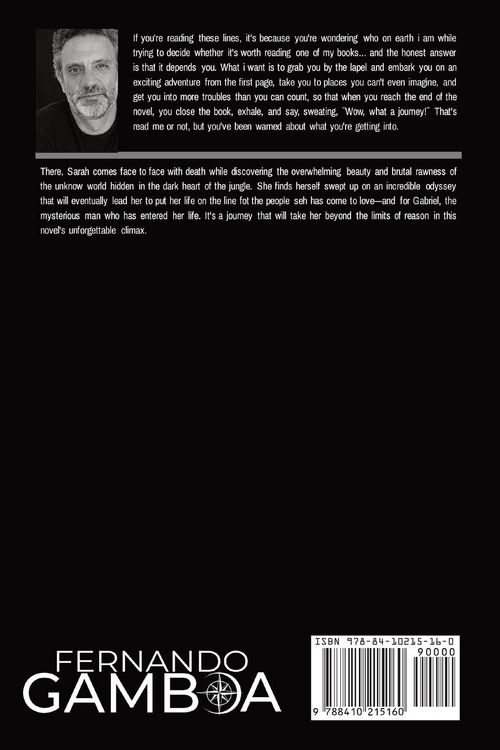 If you're reading these lines, it's because you're wondering who on earth i am while trying to decide whether it's worth reading one of my books... and the honest answer is that it depends you. What i want is to grab you by the lapel and embark you on an exciting adventure from the first page, take you to places you can't even imagine, and get you into more troubles than you can count, so that when you reach the end of the novel, you close the book, exhale, and say, sweating, "Wow, what a journey!" That's read me or not, but you've been warned about what you're getting into.

There, Sarah comes face to face with death while discovering the overwhelming beauty and brutal rawness of the unknow world hidden in the dark heart of the jungle. She finds herself swept up on an incredible odyssey that will eventually lead her to put her life on the line fot the people seh has come to love—and for Gabriel, the mysterious man who has entered her life. It's a journey that will take her beyond the limits of reason in this novel's unforgettable climax.

FERNANDO
GAMBOA

ISBN 978-84-10215-16-0
90000
9 788410 215160